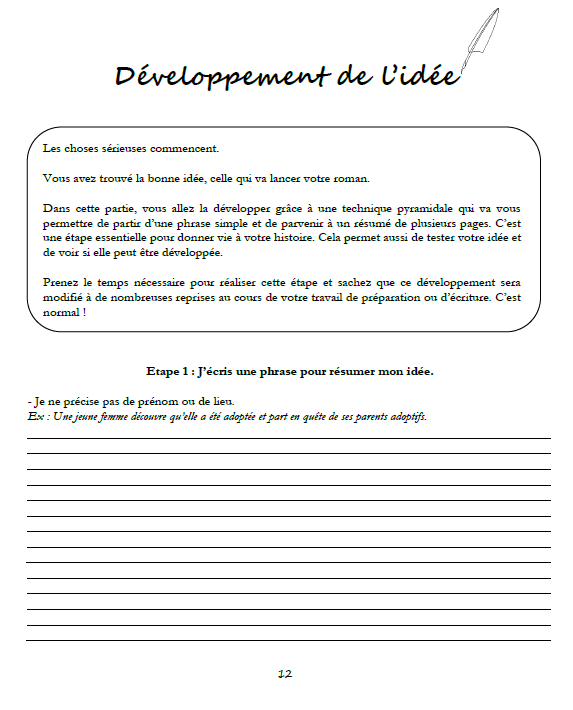 Développement de l'idée

Les choses sérieuses commencent.

Vous avez trouvé la bonne idée, celle qui va lancer votre roman.

Dans cette partie, vous allez la développer grâce à une technique pyramidale qui va vous permettre de partir d'une phrase simple et de parvenir à un résumé de plusieurs pages. C'est une étape essentielle pour donner vie à votre histoire. Cela permet aussi de tester votre idée et de voir si elle peut être développée.

Prenez le temps nécessaire pour réaliser cette étape et sachez que ce développement sera modifié à de nombreuses reprises au cours de votre travail de préparation ou d'écriture. C'est normal !

Etape 1 : J'écris une phrase pour résumer mon idée.

- Je ne précise pas de prénom ou de lieu.
Ex : Une jeune femme découvre qu'elle a été adoptée et part en quête de ses parents adoptifs.

12